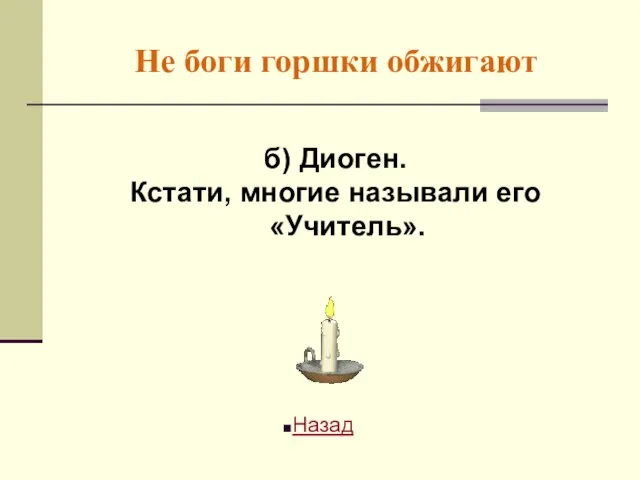 Не боги горшки обжигают

б) Диоген.
Кстати, многие называли его «Учитель».

Назад